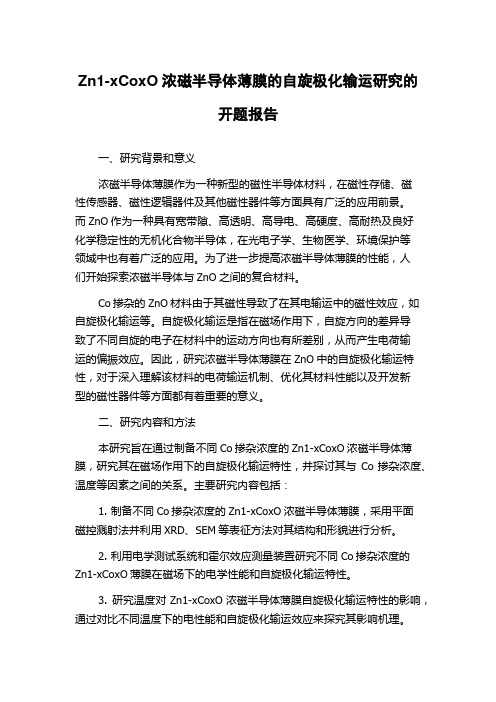 Zn1-xCoxO 浓磁半导体薄膜的自旋极化输运研究的开题报告

一、研究背景和意义

浓磁半导体薄膜作为一种新型的磁性半导体材料，在磁性存储、磁性传感器、磁性逻辑器件及其他磁性器件等方面具有广泛的应用前景。而 ZnO 作为一种具有宽带隙、高透明、高导电、高硬度、高耐热及良好化学稳定性的无机化合物半导体，在光电子学、生物医学、环境保护等领域中也有着广泛的应用。为了进一步提高浓磁半导体薄膜的性能，人们开始探索浓磁半导体与 ZnO 之间的复合材料。

Co 掺杂的 ZnO 材料由于其磁性导致了在其电输运中的磁性效应，如自旋极化输运等。自旋极化输运是指在磁场作用下，自旋方向的差异导致了不同自旋的电子在材料中的运动方向也有所差别，从而产生电荷输运的偏振效应。因此，研究浓磁半导体薄膜在 ZnO 中的自旋极化输运特性，对于深入理解该材料的电荷输运机制、优化其材料性能以及开发新型的磁性器件等方面都有着重要的意义。

二、研究内容和方法

本研究旨在通过制备不同 Co 掺杂浓度的 Zn1-xCoxO 浓磁半导体薄膜，研究其在磁场作用下的自旋极化输运特性，并探讨其与 Co 掺杂浓度、温度等因素之间的关系。主要研究内容包括：

1. 制备不同 Co 掺杂浓度的 Zn1-xCoxO 浓磁半导体薄膜，采用平面磁控溅射法并利用 XRD、SEM 等表征方法对其结构和形貌进行分析。

2. 利用电学测试系统和霍尔效应测量装置研究不同 Co 掺杂浓度的 Zn1-xCoxO 薄膜在磁场下的电学性能和自旋极化输运特性。

3. 研究温度对 Zn1-xCoxO 浓磁半导体薄膜自旋极化输运特性的影响，通过对比不同温度下的电性能和自旋极化输运效应来探究其影响机理。